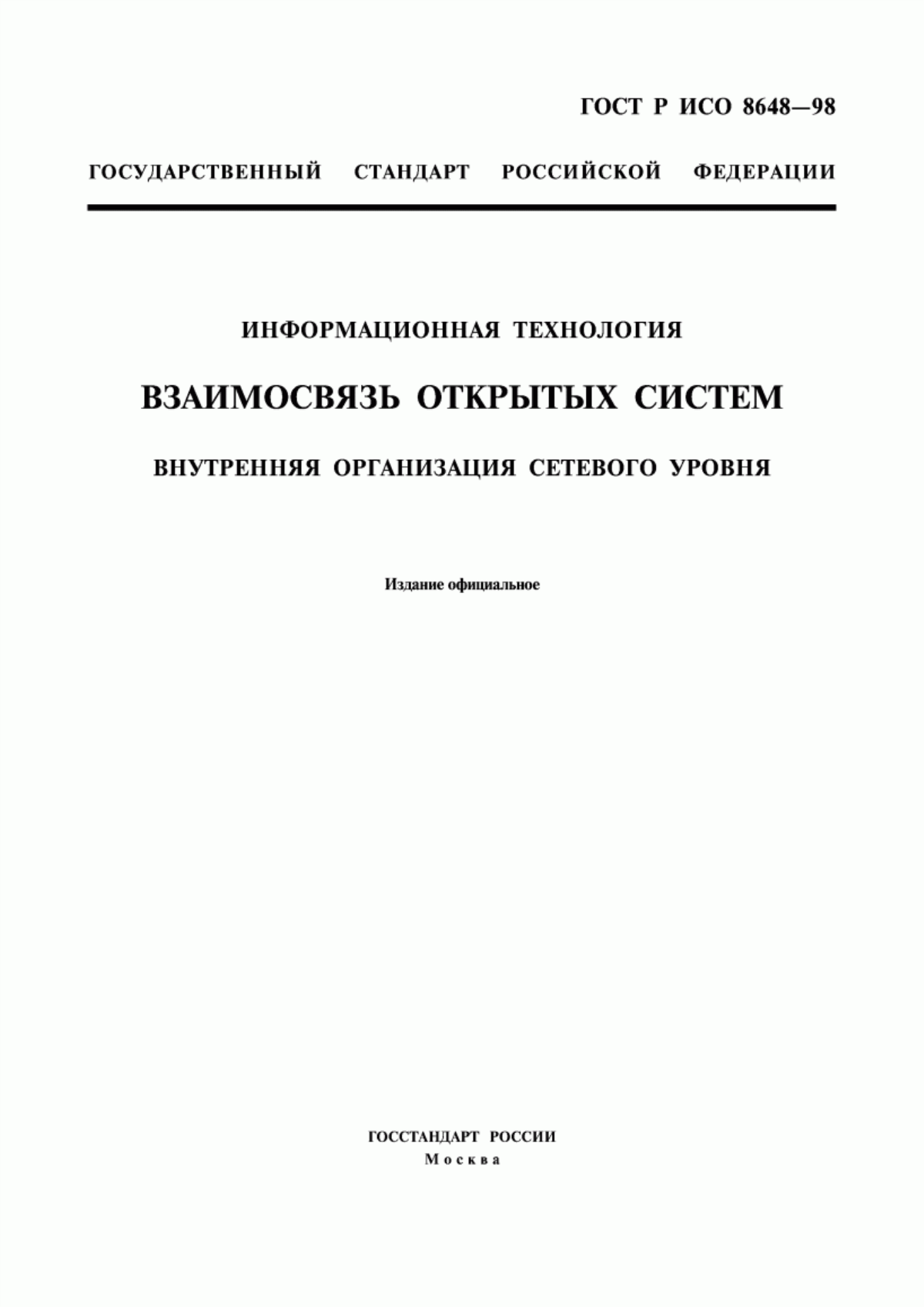 ГОСТ Р ИСО 8648—98

ГОСУДАРСТВЕННЫЙ СТАНДАРТ РОССИЙСКОЙ ФЕДЕРАЦИИ

ИНФОРМАЦИОННАЯ ТЕХНОЛОГИЯ

ВЗАИМОСВЯЗЬ ОТКРЫТЫХ СИСТЕМ

ВНУТРЕННЯЯ ОРГАНИЗАЦИЯ СЕТЕВОГО УРОВНЯ

Издание официальное

ГОССТАНДАРТ РОССИИ
Москва